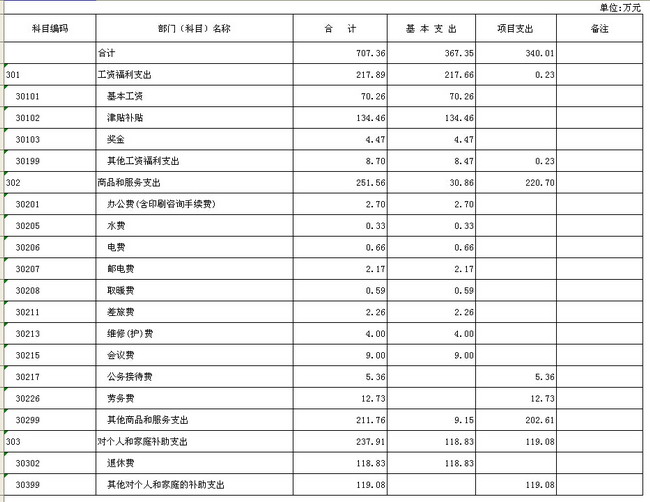 单位:万元

| 科目编码 | 部门（科目）名称 | 合　计 | 基 本 支 出 | 项目支出 | 备注 |
|---|---|---|---|---|---|
| | 合计 | 707.36 | 367.35 | 340.01 | |
| 301 | 工资福利支出 | 217.89 | 217.66 | 0.23 | |
| 30101 | 基本工资 | 70.26 | 70.26 | | |
| 30102 | 津贴补贴 | 134.46 | 134.46 | | |
| 30103 | 奖金 | 4.47 | 4.47 | | |
| 30199 | 其他工资福利支出 | 8.70 | 8.47 | 0.23 | |
| 302 | 商品和服务支出 | 251.56 | 30.86 | 220.70 | |
| 30201 | 办公费(含印刷咨询手续费) | 2.70 | 2.70 | | |
| 30205 | 水费 | 0.33 | 0.33 | | |
| 30206 | 电费 | 0.66 | 0.66 | | |
| 30207 | 邮电费 | 2.17 | 2.17 | | |
| 30208 | 取暖费 | 0.59 | 0.59 | | |
| 30211 | 差旅费 | 2.26 | 2.26 | | |
| 30213 | 维修(护)费 | 4.00 | 4.00 | | |
| 30215 | 会议费 | 9.00 | 9.00 | | |
| 30217 | 公务接待费 | 5.36 | | 5.36 | |
| 30226 | 劳务费 | 12.73 | | 12.73 | |
| 30299 | 其他商品和服务支出 | 211.76 | 9.15 | 202.61 | |
| 303 | 对个人和家庭补助支出 | 237.91 | 118.83 | 119.08 | |
| 30302 | 退休费 | 118.83 | 118.83 | | |
| 30399 | 其他对个人和家庭的补助支出 | 119.08 | | 119.08 | |